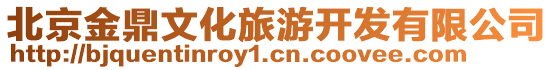 北京金鼎文化旅游开发有限公司
http://bjquentinroy1.cn.coovee.com